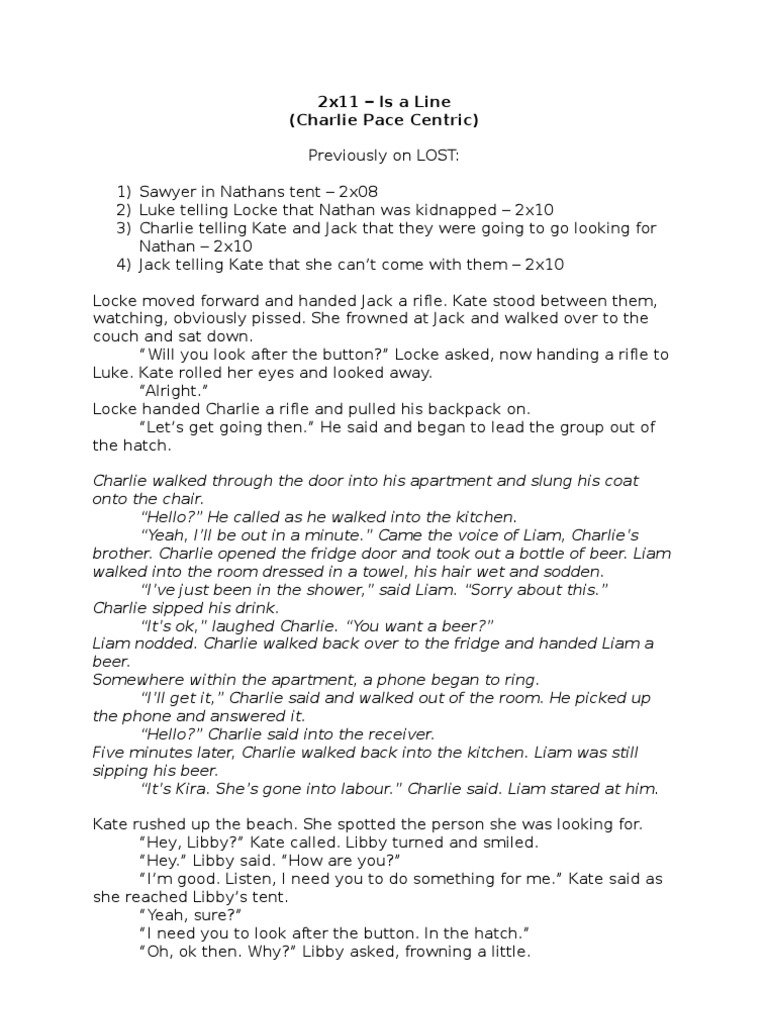 2x11 – Is a Line
(Charlie Pace Centric)

Previously on LOST:

1) Sawyer in Nathans tent – 2x08
2) Luke telling Locke that Nathan was kidnapped – 2x10
3) Charlie telling Kate and Jack that they were going to go looking for Nathan – 2x10
4) Jack telling Kate that she can't come with them – 2x10

Locke moved forward and handed Jack a rifle. Kate stood between them, watching, obviously pissed. She frowned at Jack and walked over to the couch and sat down.
"Will you look after the button?" Locke asked, now handing a rifle to Luke. Kate rolled her eyes and looked away.
"Alright."
Locke handed Charlie a rifle and pulled his backpack on.
"Let's get going then." He said and began to lead the group out of the hatch.

Charlie walked through the door into his apartment and slung his coat onto the chair.
"Hello?" He called as he walked into the kitchen.
"Yeah, I'll be out in a minute." Came the voice of Liam, Charlie's brother. Charlie opened the fridge door and took out a bottle of beer. Liam walked into the room dressed in a towel, his hair wet and sodden.
"I've just been in the shower," said Liam. "Sorry about this."
Charlie sipped his drink.
"It's ok," laughed Charlie. "You want a beer?"
Liam nodded. Charlie walked back over to the fridge and handed Liam a beer.
Somewhere within the apartment, a phone began to ring.
"I'll get it," Charlie said and walked out of the room. He picked up the phone and answered it.
"Hello?" Charlie said into the receiver.
Five minutes later, Charlie walked back into the kitchen. Liam was still sipping his beer.
"It's Kira. She's gone into labour." Charlie said. Liam stared at him.

Kate rushed up the beach. She spotted the person she was looking for.
"Hey, Libby?" Kate called. Libby turned and smiled.
"Hey." Libby said. "How are you?"
"I'm good. Listen, I need you to do something for me." Kate said as she reached Libby's tent.
"Yeah, sure?"
"I need you to look after the button. In the hatch."
"Oh, ok then. Why?" Libby asked, frowning a little.